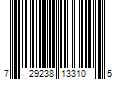 7 29238 13310 5